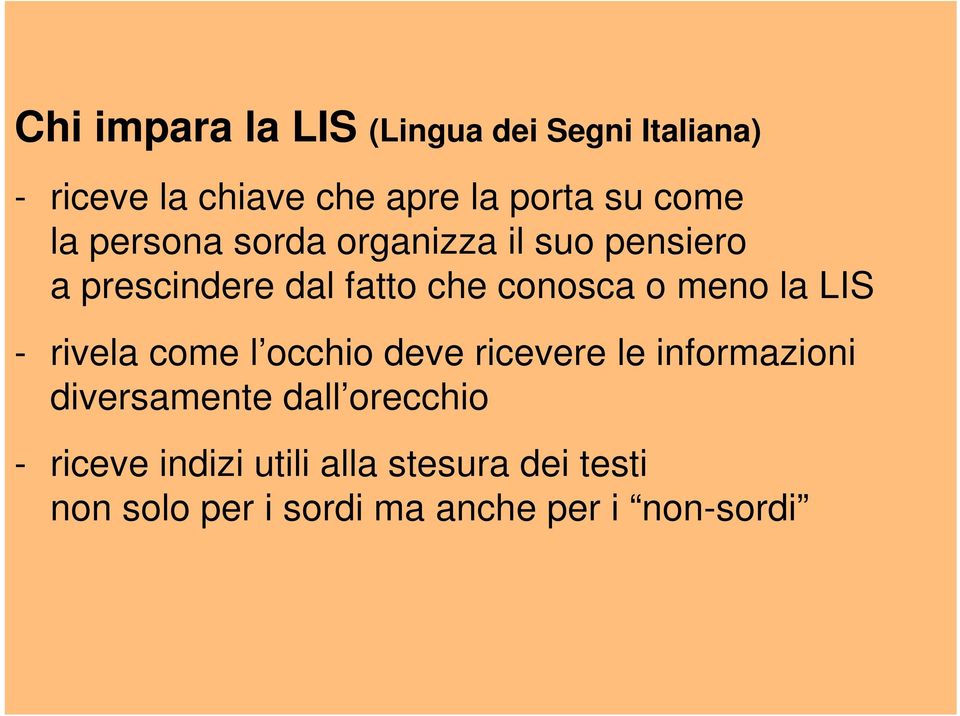 Chi impara la LIS (Lingua dei Segni Italiana)

- riceve la chiave che apre la porta su come la persona sorda organizza il suo pensiero a prescindere dal fatto che conosca o meno la LIS

- rivela come l’occhio deve ricevere le informazioni diversamente dall’orecchio

- riceve indizi utili alla stesura dei testi non solo per i sordi ma anche per i “non-sordi”